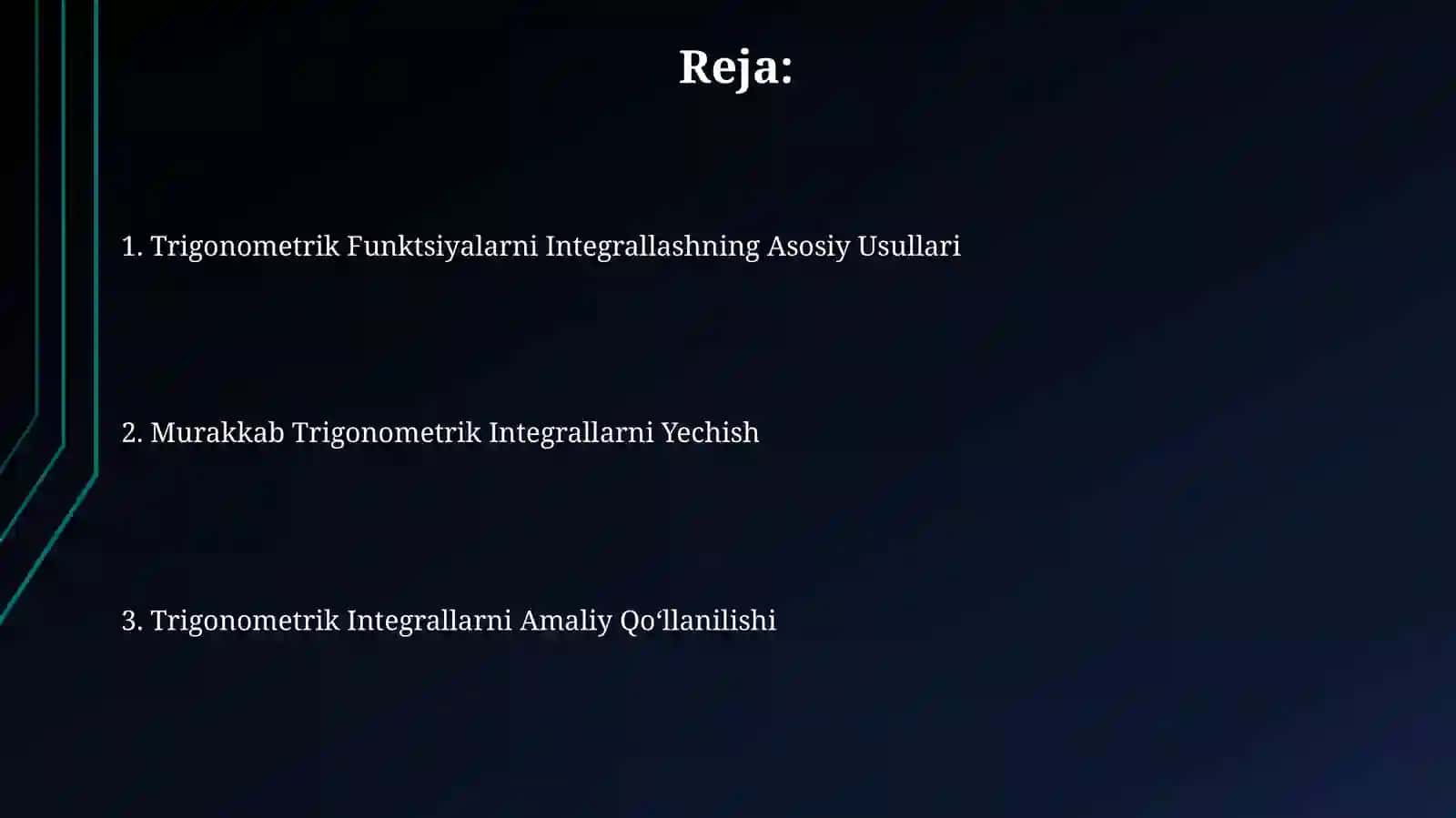 Reja:

1. Trigonometrik Funktsiyalarni Integrallashning Asosiy Usullari

2. Murakkab Trigonometrik Integrallarni Yechish

3. Trigonometrik Integrallarni Amaliy Qo‘llanilishi